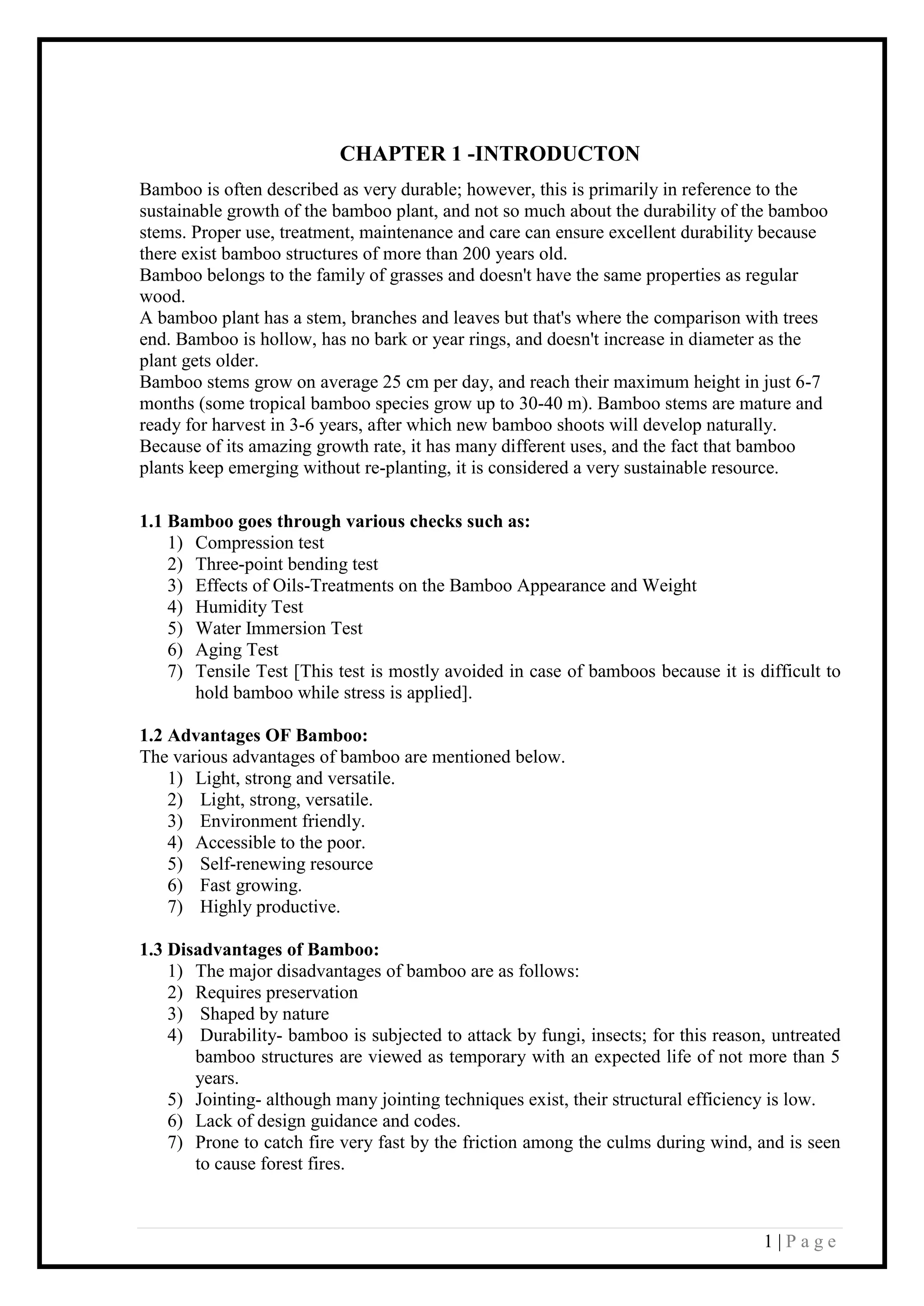 CHAPTER 1 -INTRODUCTON

Bamboo is often described as very durable; however, this is primarily in reference to the sustainable growth of the bamboo plant, and not so much about the durability of the bamboo stems. Proper use, treatment, maintenance and care can ensure excellent durability because there exist bamboo structures of more than 200 years old.
Bamboo belongs to the family of grasses and doesn't have the same properties as regular wood.
A bamboo plant has a stem, branches and leaves but that's where the comparison with trees end. Bamboo is hollow, has no bark or year rings, and doesn't increase in diameter as the plant gets older.
Bamboo stems grow on average 25 cm per day, and reach their maximum height in just 6-7 months (some tropical bamboo species grow up to 30-40 m). Bamboo stems are mature and ready for harvest in 3-6 years, after which new bamboo shoots will develop naturally. Because of its amazing growth rate, it has many different uses, and the fact that bamboo plants keep emerging without re-planting, it is considered a very sustainable resource.

1.1 Bamboo goes through various checks such as:
1) Compression test
2) Three-point bending test
3) Effects of Oils-Treatments on the Bamboo Appearance and Weight
4) Humidity Test
5) Water Immersion Test
6) Aging Test
7) Tensile Test [This test is mostly avoided in case of bamboos because it is difficult to hold bamboo while stress is applied].

1.2 Advantages OF Bamboo:
The various advantages of bamboo are mentioned below.
1) Light, strong and versatile.
2) Light, strong, versatile.
3) Environment friendly.
4) Accessible to the poor.
5) Self-renewing resource
6) Fast growing.
7) Highly productive.

1.3 Disadvantages of Bamboo:
1) The major disadvantages of bamboo are as follows:
2) Requires preservation
3) Shaped by nature
4) Durability- bamboo is subjected to attack by fungi, insects; for this reason, untreated bamboo structures are viewed as temporary with an expected life of not more than 5 years.
5) Jointing- although many jointing techniques exist, their structural efficiency is low.
6) Lack of design guidance and codes.
7) Prone to catch fire very fast by the friction among the culms during wind, and is seen to cause forest fires.

1 | P a g e